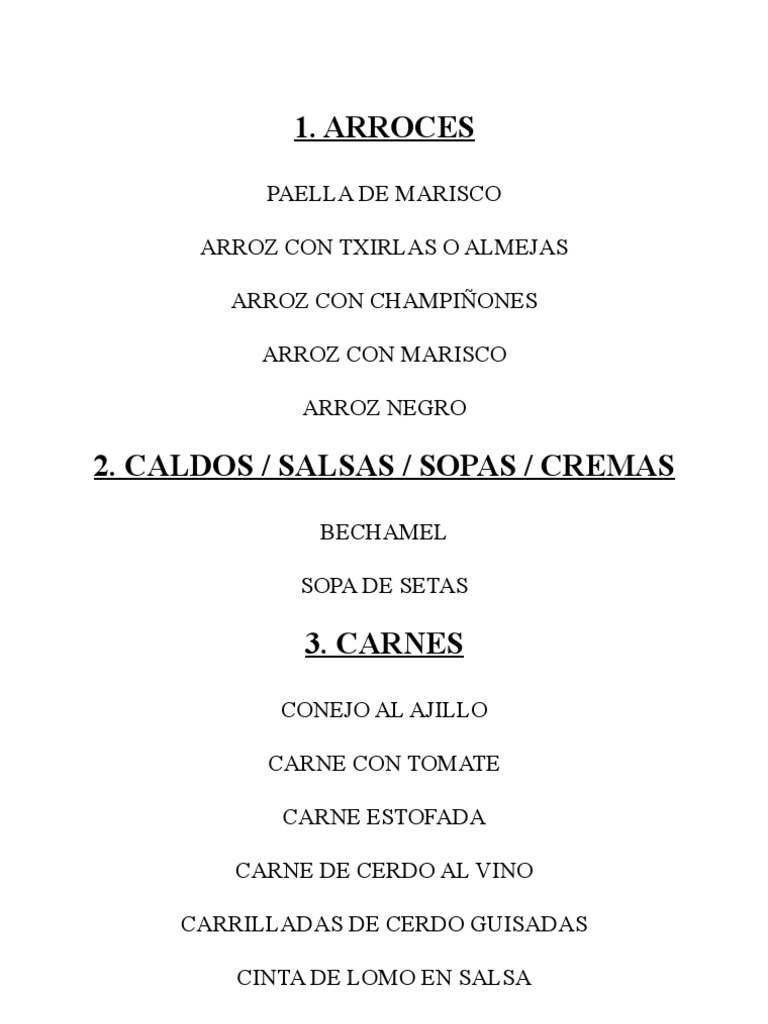 1. ARROCES

PAELLA DE MARISCO

ARROZ CON TXIRLAS O ALMEJAS

ARROZ CON CHAMPIÑONES

ARROZ CON MARISCO

ARROZ NEGRO

2. CALDOS / SALSAS / SOPAS / CREMAS

BECHAMEL

SOPA DE SETAS

3. CARNES

CONEJO AL AJILLO

CARNE CON TOMATE

CARNE ESTOFADA

CARNE DE CERDO AL VINO

CARRILLADAS DE CERDO GUISADAS

CINTA DE LOMO EN SALSA